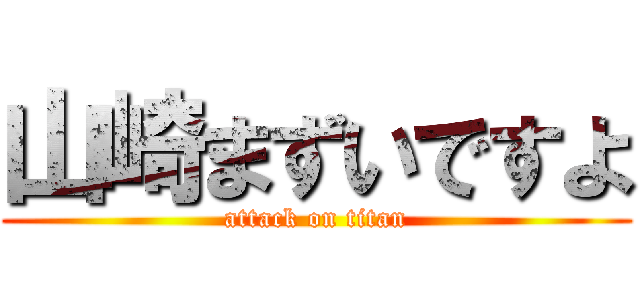 山崎まずいですよ
attack on titan